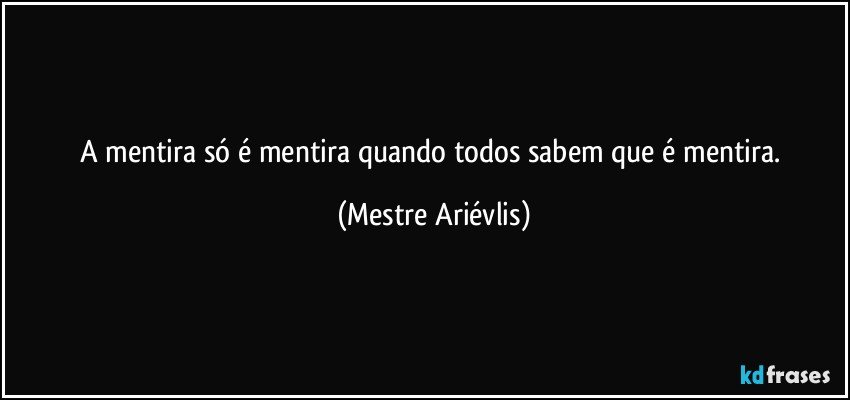 A mentira só é mentira quando todos sabem que é mentira.

(Mestre Ariévlis)

kdfrases